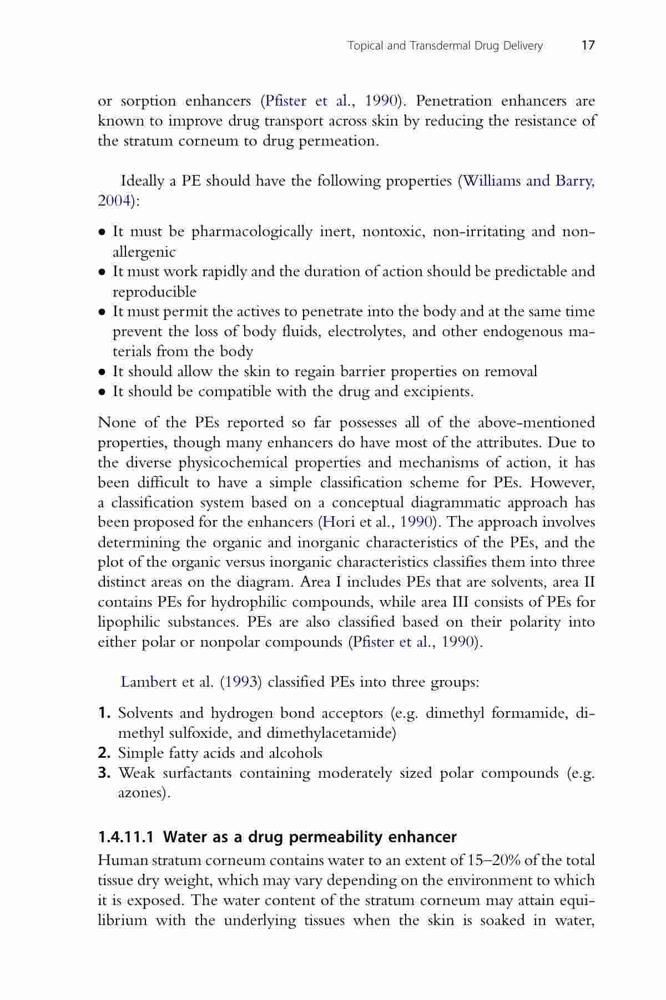 Topical and Transdermal Drug Delivery 17

or sorption enhancers (Pfister et al., 1990). Penetration enhancers are known to improve drug transport across skin by reducing the resistance of the stratum corneum to drug permeation.

Ideally a PE should have the following properties (Williams and Barry, 2004):

• It must be pharmacologically inert, nontoxic, non-irritating and non-allergenic
• It must work rapidly and the duration of action should be predictable and reproducible
• It must permit the actives to penetrate into the body and at the same time prevent the loss of body fluids, electrolytes, and other endogenous materials from the body
• It should allow the skin to regain barrier properties on removal
• It should be compatible with the drug and excipients.

None of the PEs reported so far possesses all of the above-mentioned properties, though many enhancers do have most of the attributes. Due to the diverse physicochemical properties and mechanisms of action, it has been difficult to have a simple classification scheme for PEs. However, a classification system based on a conceptual diagrammatic approach has been proposed for the enhancers (Hori et al., 1990). The approach involves determining the organic and inorganic characteristics of the PEs, and the plot of the organic versus inorganic characteristics classifies them into three distinct areas on the diagram. Area I includes PEs that are solvents, area II contains PEs for hydrophilic compounds, while area III consists of PEs for lipophilic substances. PEs are also classified based on their polarity into either polar or nonpolar compounds (Pfister et al., 1990).

Lambert et al. (1993) classified PEs into three groups:

1. Solvents and hydrogen bond acceptors (e.g. dimethyl formamide, dimethyl sulfoxide, and dimethylacetamide)
2. Simple fatty acids and alcohols
3. Weak surfactants containing moderately sized polar compounds (e.g. azones).

1.4.11.1 Water as a drug permeability enhancer

Human stratum corneum contains water to an extent of 15–20% of the total tissue dry weight, which may vary depending on the environment to which it is exposed. The water content of the stratum corneum may attain equilibrium with the underlying tissues when the skin is soaked in water,